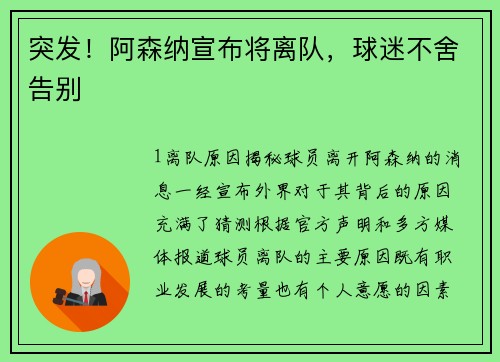 突发！阿森纳宣布将离队，球迷不舍告别

1离队原因揭秘球员离开阿森纳的消息一经宣布外界对于其背后的原因充满了猜测根据官方声明和多方媒体报道球员离队的主要原因既有职业发展的考量也有个人意愿的因素